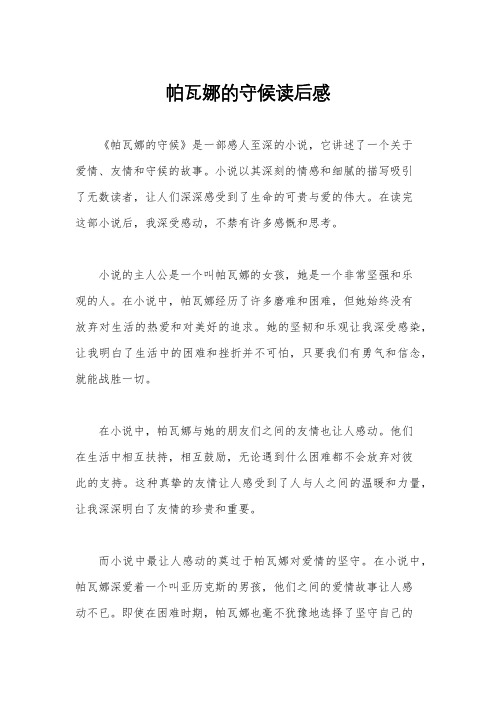 帕瓦娜的守候读后感

《帕瓦娜的守候》是一部感人至深的小说，它讲述了一个关于爱情、友情和守候的故事。小说以其深刻的情感和细腻的描写吸引了无数读者，让人们深深感受到了生命的可贵与爱的伟大。在读完这部小说后，我深受感动，不禁有许多感慨和思考。

小说的主人公是一个叫帕瓦娜的女孩，她是一个非常坚强和乐观的人。在小说中，帕瓦娜经历了许多磨难和困难，但她始终没有放弃对生活的热爱和对美好的追求。她的坚韧和乐观让我深受感染，让我明白了生活中的困难和挫折并不可怕，只要我们有勇气和信念，就能战胜一切。

在小说中，帕瓦娜与她的朋友们之间的友情也让人感动。他们在生活中相互扶持，相互鼓励，无论遇到什么困难都不会放弃对彼此的支持。这种真挚的友情让人感受到了人与人之间的温暖和力量，让我深深明白了友情的珍贵和重要。

而小说中最让人感动的莫过于帕瓦娜对爱情的坚守。在小说中，帕瓦娜深爱着一个叫亚历克斯的男孩，他们之间的爱情故事让人感动不已。即使在困难时期，帕瓦娜也毫不犹豫地选择了坚守自己的